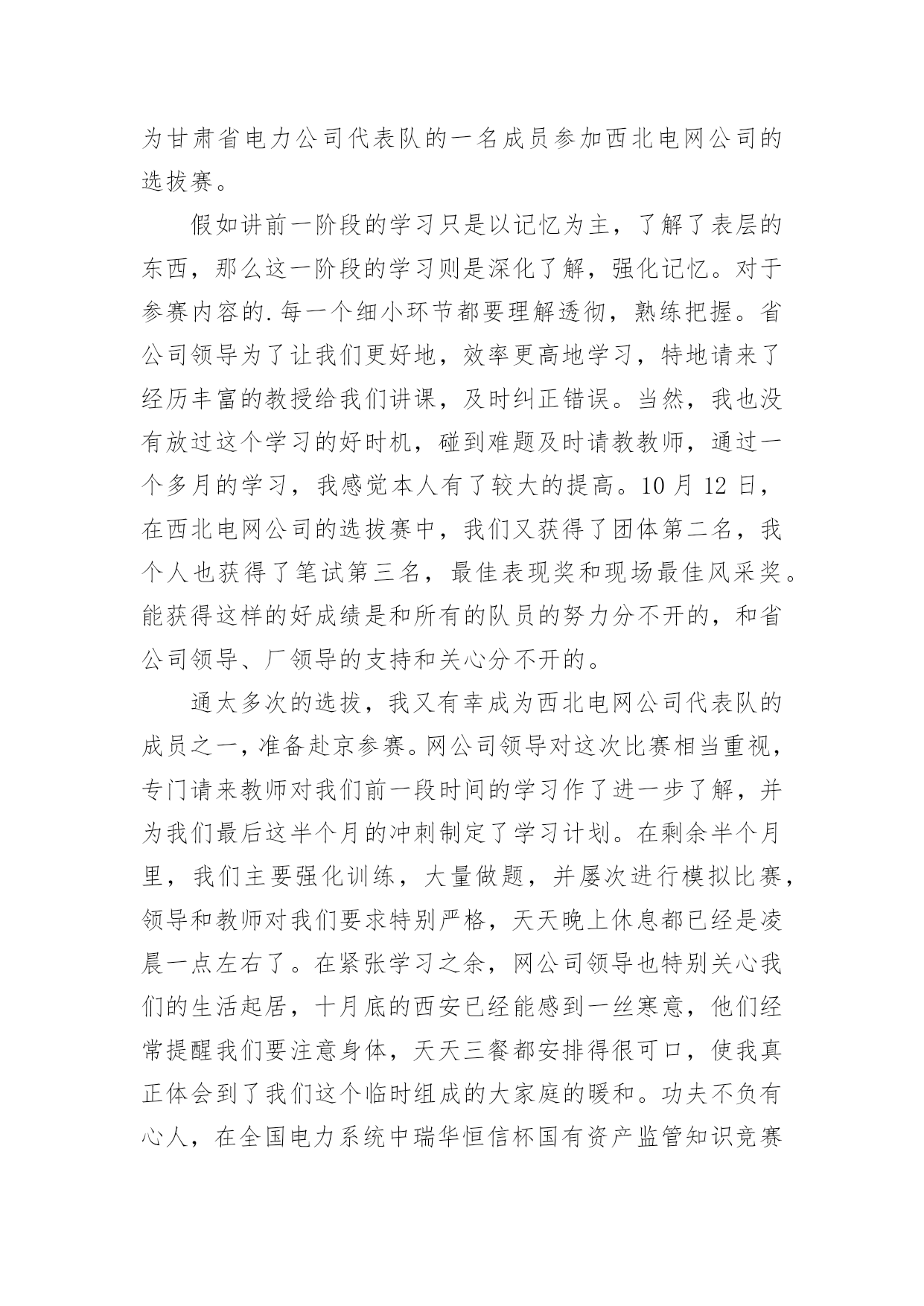 为甘肃省电力公司代表队的一名成员参加西北电网公司的选拔赛。

假如讲前一阶段的学习只是以记忆为主，了解了表层的东西，那么这一阶段的学习则是深化了解，强化记忆。对于参赛内容的.每一个细小环节都要理解透彻，熟练把握。省公司领导为了让我们更好地，效率更高地学习，特地请来了经历丰富的教授给我们讲课，及时纠正错误。当然，我也没有放过这个学习的好时机，碰到难题及时请教教师，通过一个多月的学习，我感觉本人有了较大的提高。10月12日，在西北电网公司的选拔赛中，我们又获得了团体第二名，我个人也获得了笔试第三名，最佳表现奖和现场最佳风采奖。能获得这样的好成绩是和所有的队员的努力分不开的，和省公司领导、厂领导的支持和关心分不开的。

通太多次的选拔，我又有幸成为西北电网公司代表队的成员之一，准备赴京参赛。网公司领导对这次比赛相当重视，专门请来教师对我们前一段时间的学习作了进一步了解，并为我们最后这半个月的冲刺制定了学习计划。在剩余半个月里，我们主要强化训练，大量做题，并屡次进行模拟比赛，领导和教师对我们要求特别严格，天天晚上休息都已经是凌晨一点左右了。在紧张学习之余，网公司领导也特别关心我们的生活起居，十月底的西安已经能感到一丝寒意，他们经常提醒我们要注意身体，天天三餐都安排得很可口，使我真正体会到了我们这个临时组成的大家庭的暖和。功夫不负有心人，在全国电力系统中瑞华恒信杯国有资产监管知识竞赛